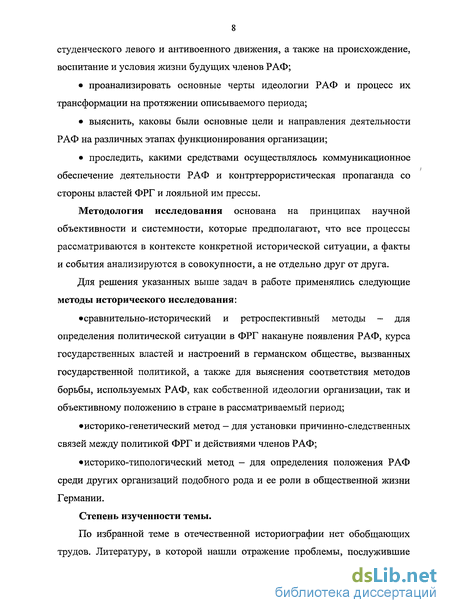 8

студенческого левого и антивоенного движения, а также на происхождение, воспитание и условия жизни будущих членов РАФ;

• проанализировать основные черты идеологии РАФ и процесс их трансформации на протяжении описываемого периода;

• выяснить, каковы были основные цели и направления деятельности РАФ на различных этапах функционирования организации;

• проследить, какими средствами осуществлялось коммуникационное обеспечение деятельности РАФ и контртеррористическая пропаганда со стороны властей ФРГ и лояльной им прессы.

Методология исследования основана на принципах научной объективности и системности, которые предполагают, что все процессы рассматриваются в контексте конкретной исторической ситуации, а факты и события анализируются в совокупности, а не отдельно друг от друга.

Для решения указанных выше задач в работе применялись следующие методы исторического исследования:

•сравнительно-исторический и ретроспективный методы – для определения политической ситуации в ФРГ накануне появления РАФ, курса государственных властей и настроений в германском обществе, вызванных государственной политикой, а также для выяснения соответствия методов борьбы, используемых РАФ, как собственной идеологии организации, так и объективному положению в стране в рассматриваемый период;

•историко-генетический метод – для установки причинно-следственных связей между политикой ФРГ и действиями членов РАФ;

•историко-типологический метод – для определения положения РАФ среди других организаций подобного рода и ее роли в общественной жизни Германии.

Степень изученности темы.

По избранной теме в отечественной историографии нет обобщающих трудов. Литературу, в которой нашли отражение проблемы, послужившие

dsLib.net
библиотека диссертаций